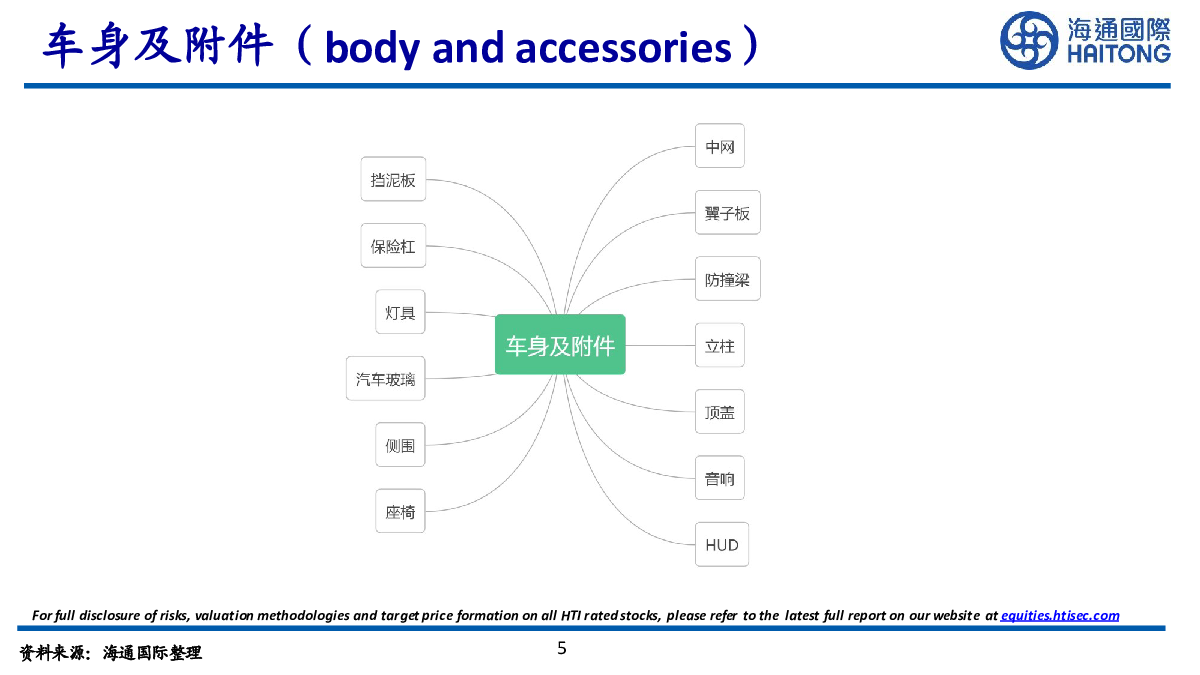 车身及附件（body and accessories）

海通國際
HAITONG

挡泥板
保险杠
灯具
汽车玻璃
侧围
座椅

车身及附件

中网
翼子板
防撞梁
立柱
顶盖
音响
HUD

For full disclosure of risks, valuation methodologies and target price formation on all HTI rated stocks, please refer to the latest full report on our website at equities.htisec.com

资料来源：海通国际整理

5